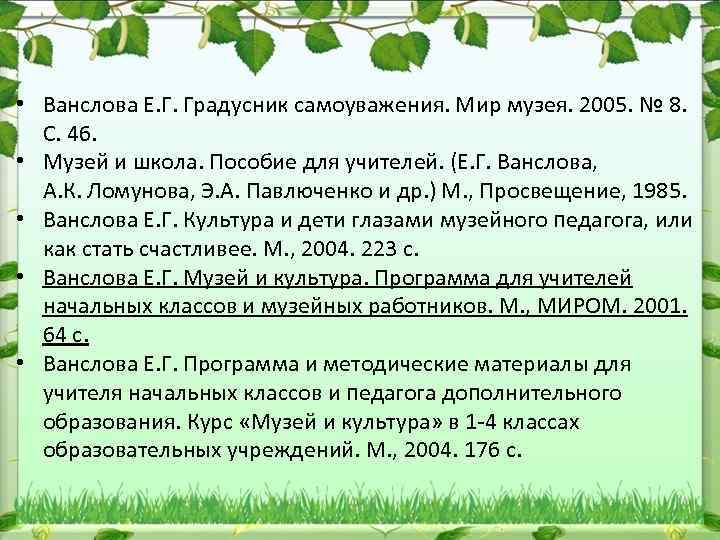 • Ванслова Е.Г. Градусник самоуважения. Мир музея. 2005. № 8. С. 46.
• Музей и школа. Пособие для учителей. (Е.Г. Ванслова, А.К. Ломунова, Э.А. Павлюченко и др.) М., Просвещение, 1985.
• Ванслова Е.Г. Культура и дети глазами музейного педагога, или как стать счастливее. М., 2004. 223 с.
• Ванслова Е.Г. Музей и культура. Программа для учителей начальных классов и музейных работников. М., МИРОМ. 2001. 64 с.
• Ванслова Е.Г. Программа и методические материалы для учителя начальных классов и педагога дополнительного образования. Курс «Музей и культура» в 1-4 классах образовательных учреждений. М., 2004. 176 с.